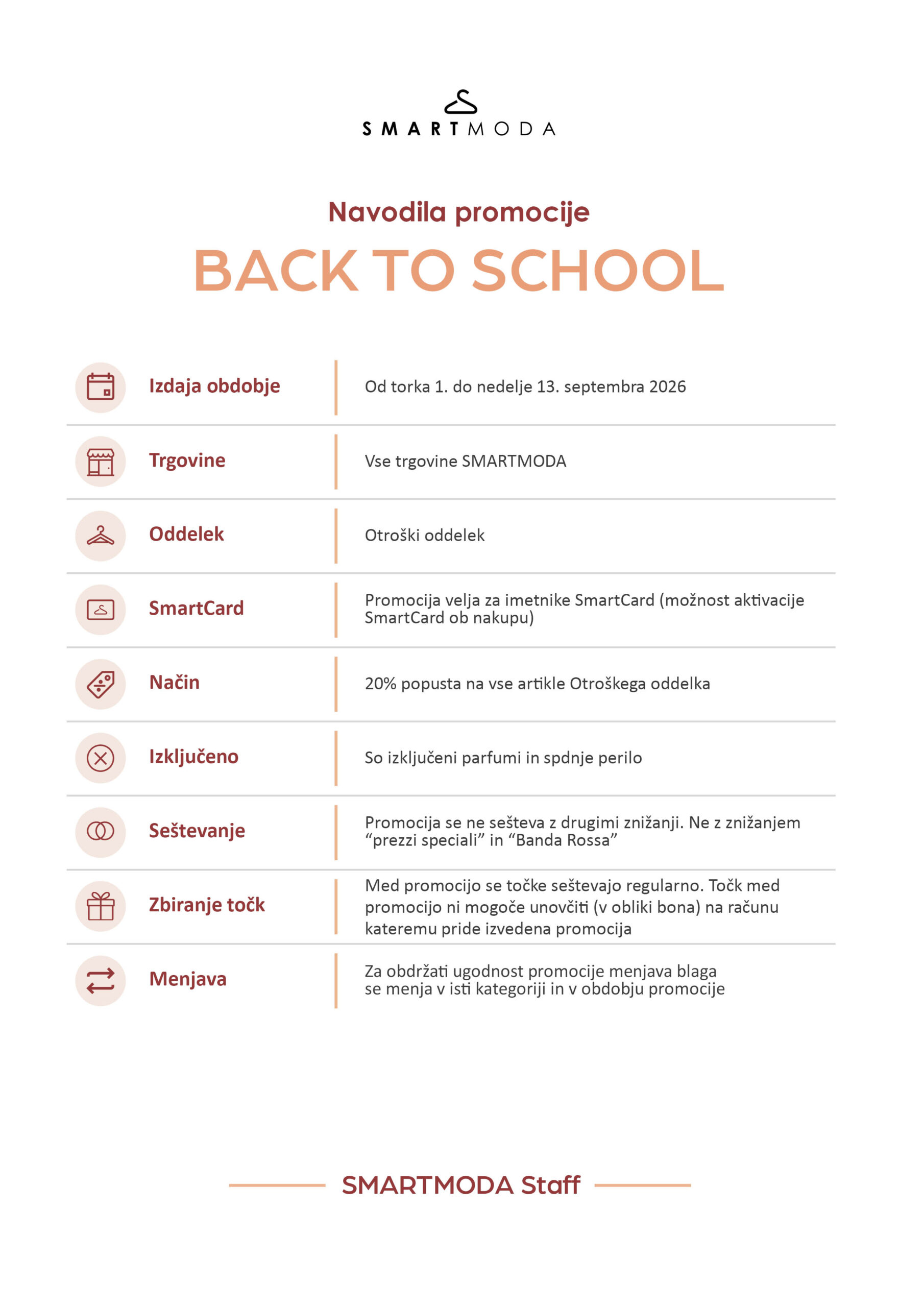 SMARTMODA

Navodila promocije

BACK TO SCHOOL

Izdaja obdobje
Od torka 1. do nedelje 13. septembra 2026

Trgovine
Vse trgovine SMARTMODA

Oddelek
Otroški oddelek

SmartCard
Promocija velja za imetnike SmartCard (možnost aktivacije SmartCard ob nakupu)

Način
20% popusta na vse artikle Otroškega oddelka

Izključeno
So izključeni parfumi in spdnje perilo

Seštevanje
Promocija se ne sešteva z drugimi znižanji. Ne z znižanjem "prezzi speciali" in "Banda Rossa"

Zbiranje točk
Med promocijo se točke seštevajo regularno. Točk med promocijo ni mogoče unovčiti (v obliki bona) na računu kateremu pride izvedena promocija

Menjava
Za obdržati ugodnost promocije menjava blaga se menja v isti kategoriji in v obdobju promocije

SMARTMODA Staff